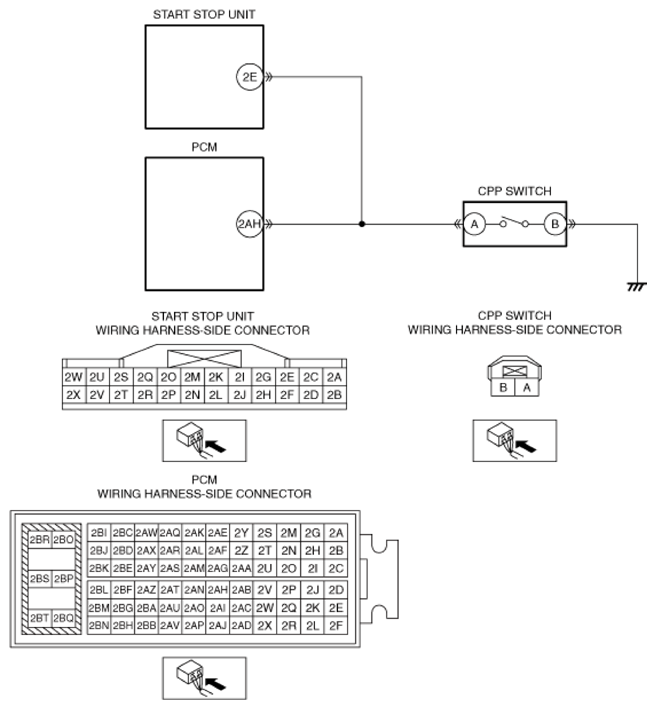 START STOP UNIT

2E

PCM

2AH

CPP SWITCH

A

B

START STOP UNIT
WIRING HARNESS-SIDE CONNECTOR

| 2W | 2U | 2S | 2Q | 2O | 2M | 2K | 2I | 2G | 2E | 2C | 2A |
|---|---|---|---|---|---|---|---|---|---|---|---|
| 2X | 2V | 2T | 2R | 2P | 2N | 2L | 2J | 2H | 2F | 2D | 2B |

CPP SWITCH
WIRING HARNESS-SIDE CONNECTOR

| B | A |
|---|---|

PCM
WIRING HARNESS-SIDE CONNECTOR

| 2BR | 2BO |
|---|---|
| 2BS | 2BP |
| 2BT | 2BQ |

| 2BI | 2BC | 2AW | 2AQ | 2AK | 2AE | 2Y | 2S | 2M | 2G | 2A |
|---|---|---|---|---|---|---|---|---|---|---|
| 2BJ | 2BD | 2AX | 2AR | 2AL | 2AF | 2Z | 2T | 2N | 2H | 2B |
| 2BK | 2BE | 2AY | 2AS | 2AM | 2AG | 2AA | 2U | 2O | 2I | 2C |
| 2BL | 2BF | 2AZ | 2AT | 2AN | 2AH | 2AB | 2V | 2P | 2J | 2D |
| 2BM | 2BG | 2BA | 2AU | 2AO | 2AI | 2AC | 2W | 2Q | 2K | 2E |
| 2BN | 2BH | 2BB | 2AV | 2AP | 2AJ | 2AD | 2X | 2R | 2L | 2F |